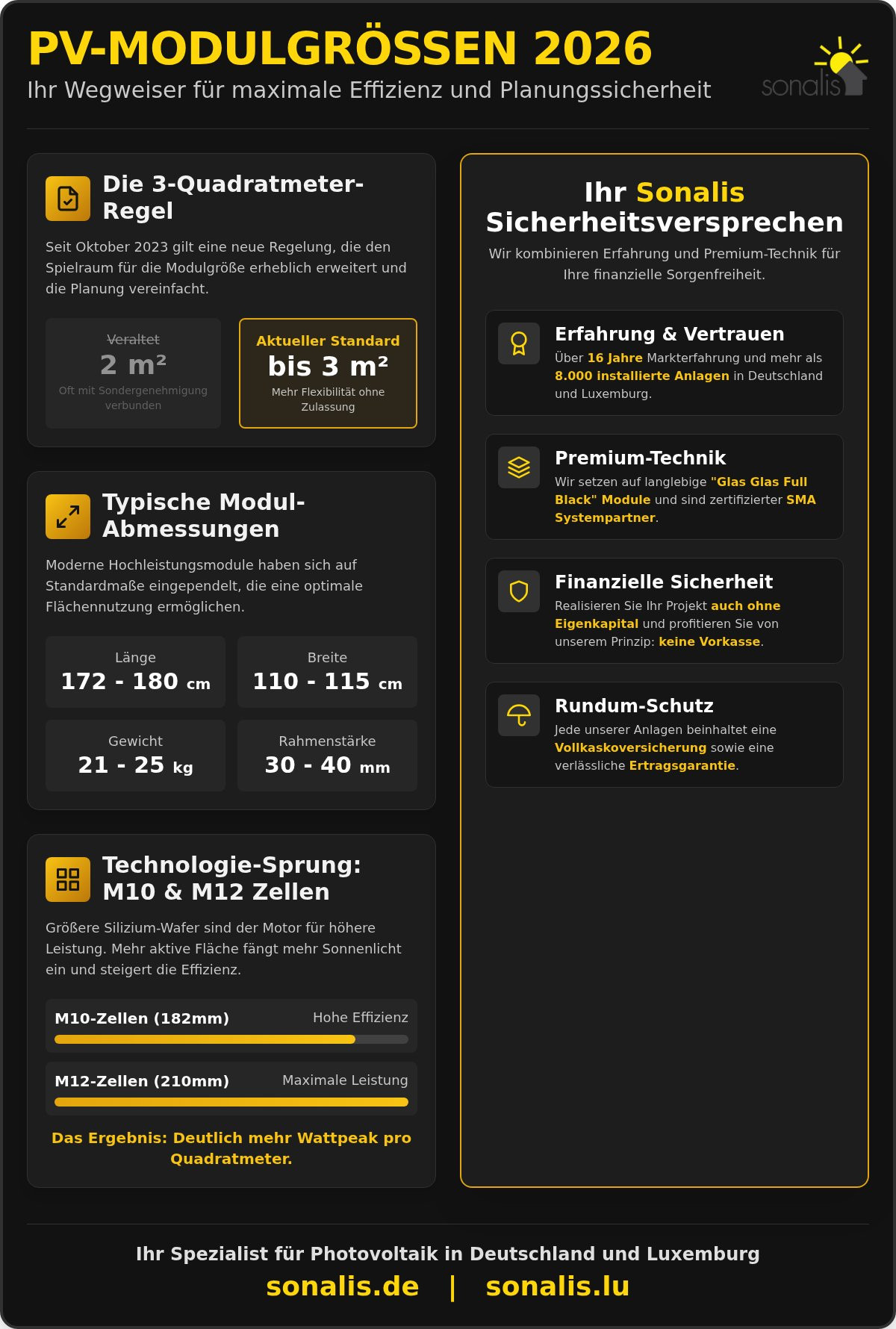 PV-MODULGRÖSSEN 2026

Ihr Wegweiser für maximale Effizienz und Planungssicherheit

sonalis

Die 3-Quadratmeter-Regel

Seit Oktober 2023 gilt eine neue Regelung, die den Spielraum für die Modulgröße erheblich erweitert und die Planung vereinfacht.

Veraltet
2 m²
Oft mit Sondergenehmigung verbunden

Aktueller Standard
bis 3 m²
Mehr Flexibilität ohne Zulassung

Typische Modul-Abmessungen

Moderne Hochleistungsmodule haben sich auf Standardmaße eingependelt, die eine optimale Flächennutzung ermöglichen.

Länge
172 - 180 cm

Breite
110 - 115 cm

Gewicht
21 - 25 kg

Rahmenstärke
30 - 40 mm

Technologie-Sprung: M10 & M12 Zellen

Größere Silizium-Wafer sind der Motor für höhere Leistung. Mehr aktive Fläche fängt mehr Sonnenlicht ein und steigert die Effizienz.

M10-Zellen (182mm) Hohe Effizienz

M12-Zellen (210mm) Maximale Leistung

Das Ergebnis: Deutlich mehr Wattpeak pro Quadratmeter.

Ihr Sonalis Sicherheitsversprechen

Wir kombinieren Erfahrung und Premium-Technik für Ihre finanzielle Sorgenfreiheit.

Erfahrung & Vertrauen

Über 16 Jahre Markterfahrung und mehr als 8.000 installierte Anlagen in Deutschland und Luxemburg.

Premium-Technik

Wir setzen auf langlebige "Glas Glas Full Black" Module und sind zertifizierter SMA Systempartner.

Finanzielle Sicherheit

Realisieren Sie Ihr Projekt auch ohne Eigenkapital und profitieren Sie von unserem Prinzip: keine Vorkasse.

Rundum-Schutz

Jede unserer Anlagen beinhaltet eine Vollkaskoversicherung sowie eine verlässliche Ertragsgarantie.

Ihr Spezialist für Photovoltaik in Deutschland und Luxemburg

sonalis.de | sonalis.lu